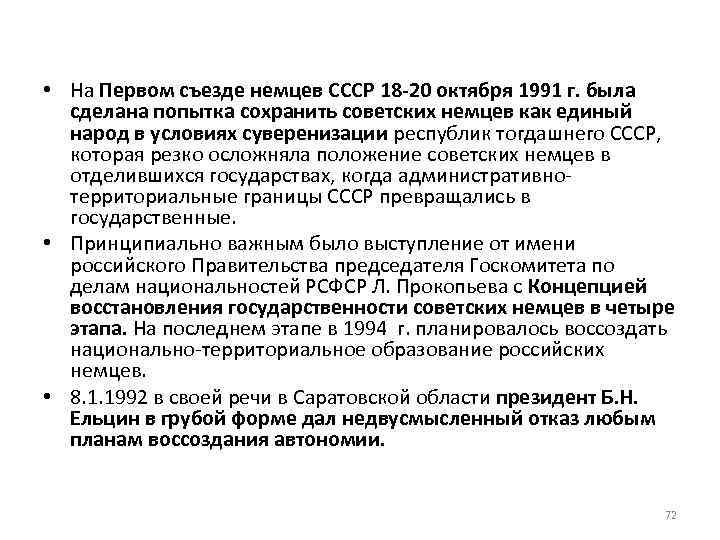 • На Первом съезде немцев СССР 18-20 октября 1991 г. была сделана попытка сохранить советских немцев как единый народ в условиях суверенизации республик тогдашнего СССР, которая резко осложняла положение советских немцев в отделившихся государствах, когда административно-территориальные границы СССР превращались в государственные.

• Принципиально важным было выступление от имени российского Правительства председателя Госкомитета по делам национальностей РСФСР Л. Прокопьева с Концепцией восстановления государственности советских немцев в четыре этапа. На последнем этапе в 1994 г. планировалось воссоздать национально-территориальное образование российских немцев.

• 8.1.1992 в своей речи в Саратовской области президент Б.Н. Ельцин в грубой форме дал недвусмысленный отказ любым планам воссоздания автономии.

72